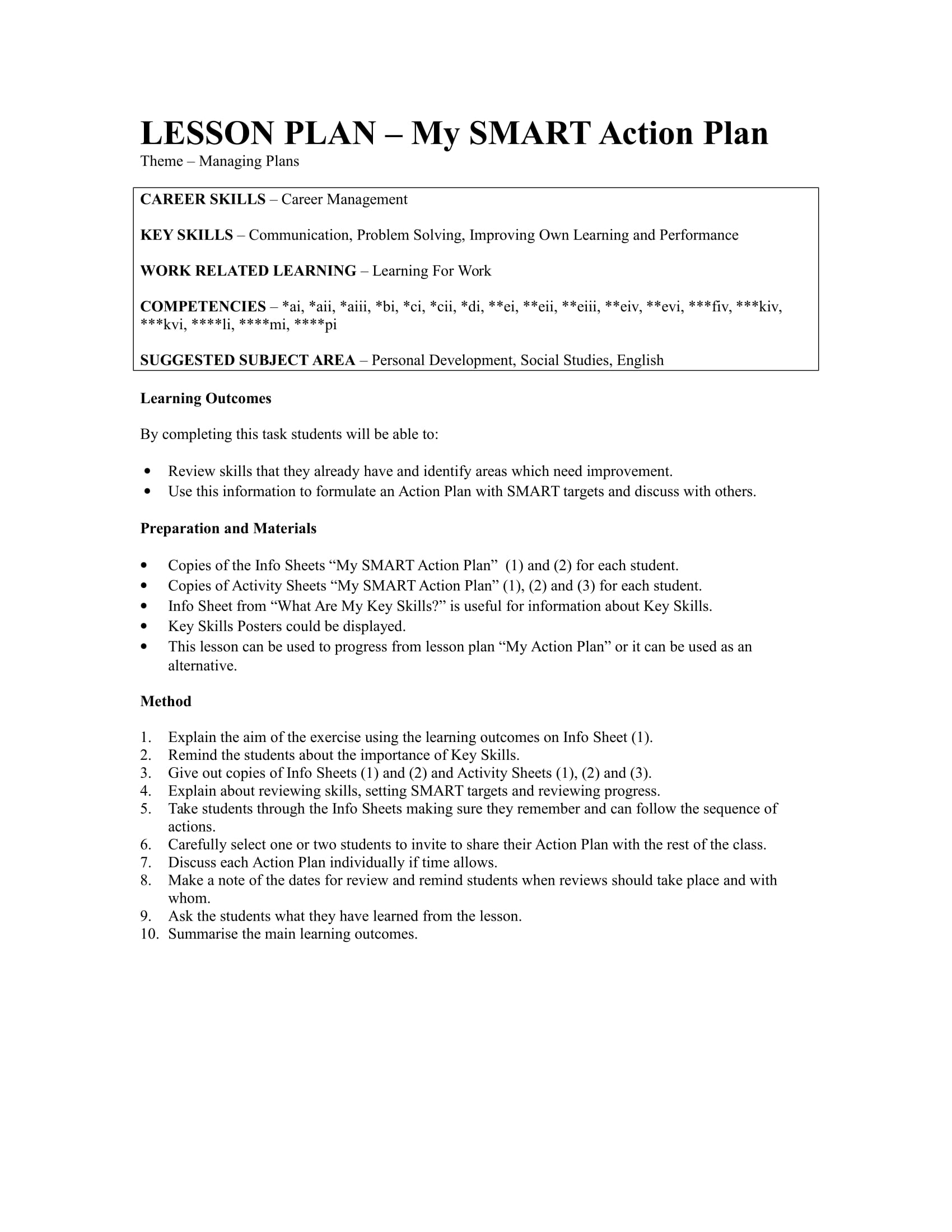 LESSON PLAN – My SMART Action Plan

Theme – Managing Plans

CAREER SKILLS – Career Management

KEY SKILLS – Communication, Problem Solving, Improving Own Learning and Performance

WORK RELATED LEARNING – Learning For Work

COMPETENCIES – *ai, *aii, *aiii, *bi, *ci, *cii, *di, **ei, **eii, **eiii, **eiv, **evi, ***fiv, ***kiv, ***kvi, ****li, ****mi, ****pi

SUGGESTED SUBJECT AREA – Personal Development, Social Studies, English

Learning Outcomes

By completing this task students will be able to:

• Review skills that they already have and identify areas which need improvement.
• Use this information to formulate an Action Plan with SMART targets and discuss with others.

Preparation and Materials

• Copies of the Info Sheets “My SMART Action Plan” (1) and (2) for each student.
• Copies of Activity Sheets “My SMART Action Plan” (1), (2) and (3) for each student.
• Info Sheet from “What Are My Key Skills?” is useful for information about Key Skills.
• Key Skills Posters could be displayed.
• This lesson can be used to progress from lesson plan “My Action Plan” or it can be used as an alternative.

Method

1. Explain the aim of the exercise using the learning outcomes on Info Sheet (1).
2. Remind the students about the importance of Key Skills.
3. Give out copies of Info Sheets (1) and (2) and Activity Sheets (1), (2) and (3).
4. Explain about reviewing skills, setting SMART targets and reviewing progress.
5. Take students through the Info Sheets making sure they remember and can follow the sequence of actions.
6. Carefully select one or two students to invite to share their Action Plan with the rest of the class.
7. Discuss each Action Plan individually if time allows.
8. Make a note of the dates for review and remind students when reviews should take place and with whom.
9. Ask the students what they have learned from the lesson.
10. Summarise the main learning outcomes.